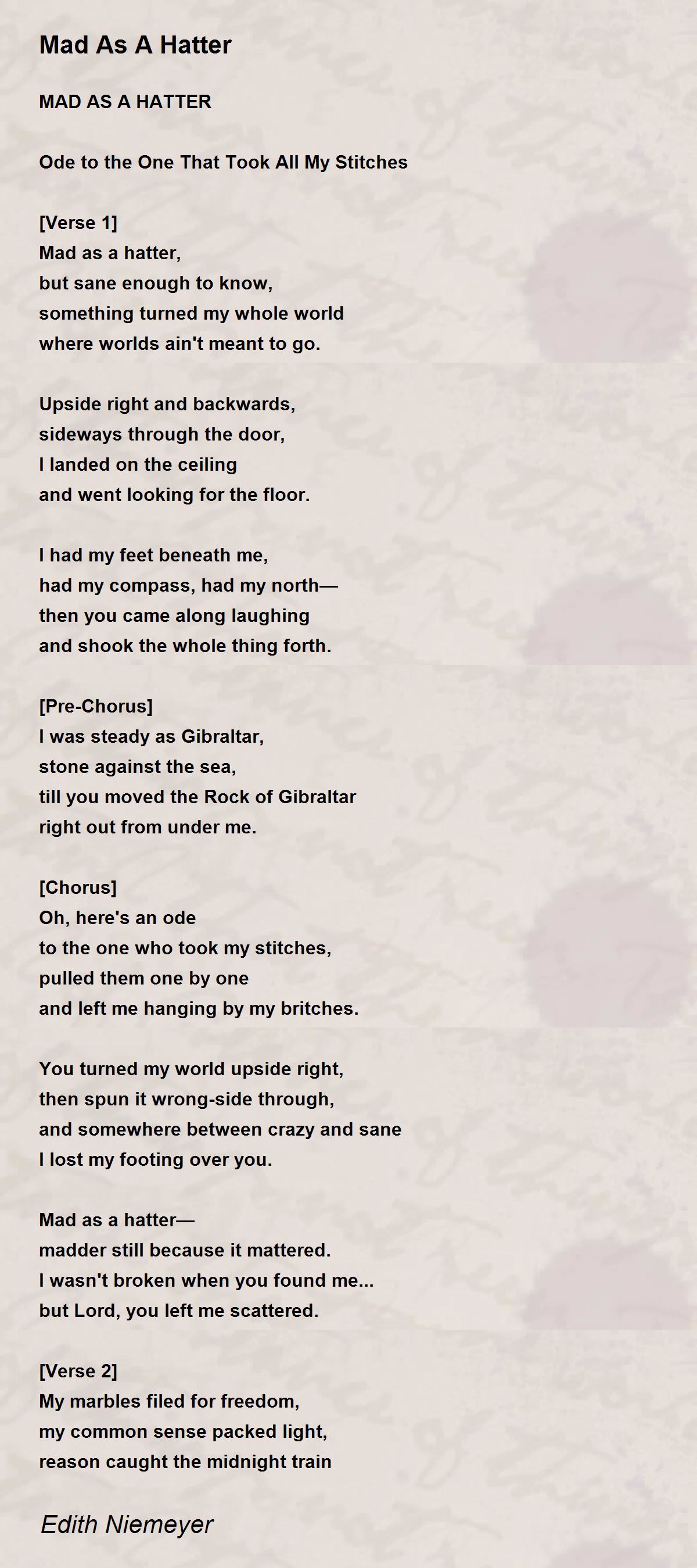 Mad As A Hatter

MAD AS A HATTER

Ode to the One That Took All My Stitches

[Verse 1]
Mad as a hatter,
but sane enough to know,
something turned my whole world
where worlds ain't meant to go.

Upside right and backwards,
sideways through the door,
I landed on the ceiling
and went looking for the floor.

I had my feet beneath me,
had my compass, had my north—
then you came along laughing
and shook the whole thing forth.

[Pre-Chorus]
I was steady as Gibraltar,
stone against the sea,
till you moved the Rock of Gibraltar
right out from under me.

[Chorus]
Oh, here's an ode
to the one who took my stitches,
pulled them one by one
and left me hanging by my britches.

You turned my world upside right,
then spun it wrong-side through,
and somewhere between crazy and sane
I lost my footing over you.

Mad as a hatter—
madder still because it mattered.
I wasn't broken when you found me...
but Lord, you left me scattered.

[Verse 2]
My marbles filed for freedom,
my common sense packed light,
reason caught the midnight train

Edith Niemeyer